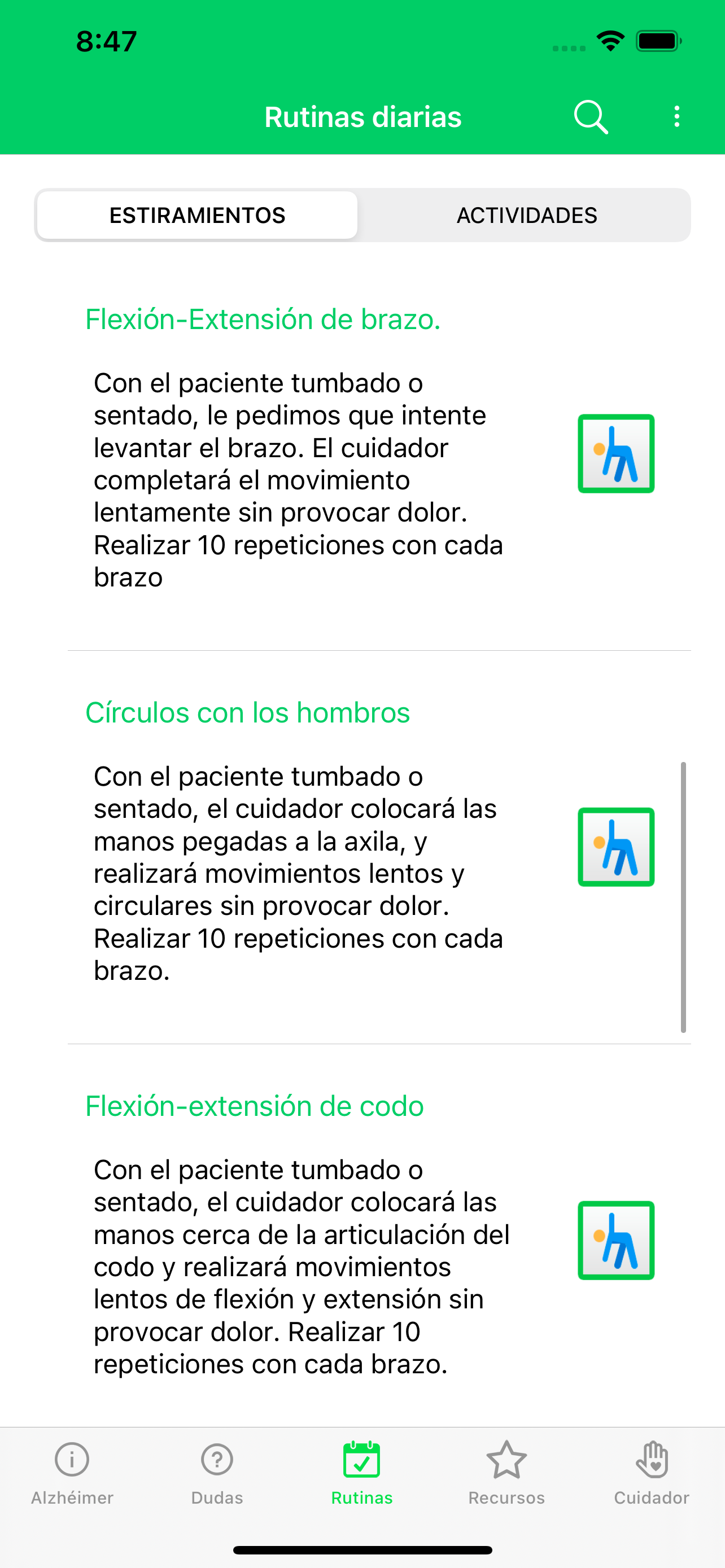 8:47

Rutinas diarias

ESTIRAMIENTOS

ACTIVIDADES

Flexión-Extensión de brazo.

Con el paciente tumbado o sentado, le pedimos que intente levantar el brazo. El cuidador completará el movimiento lentamente sin provocar dolor. Realizar 10 repeticiones con cada brazo

Círculos con los hombros

Con el paciente tumbado o sentado, el cuidador colocará las manos pegadas a la axila, y realizará movimientos lentos y circulares sin provocar dolor. Realizar 10 repeticiones con cada brazo.

Flexión-extensión de codo

Con el paciente tumbado o sentado, el cuidador colocará las manos cerca de la articulación del codo y realizará movimientos lentos de flexión y extensión sin provocar dolor. Realizar 10 repeticiones con cada brazo.

Alzhéimer

Dudas

Rutinas

Recursos

Cuidador